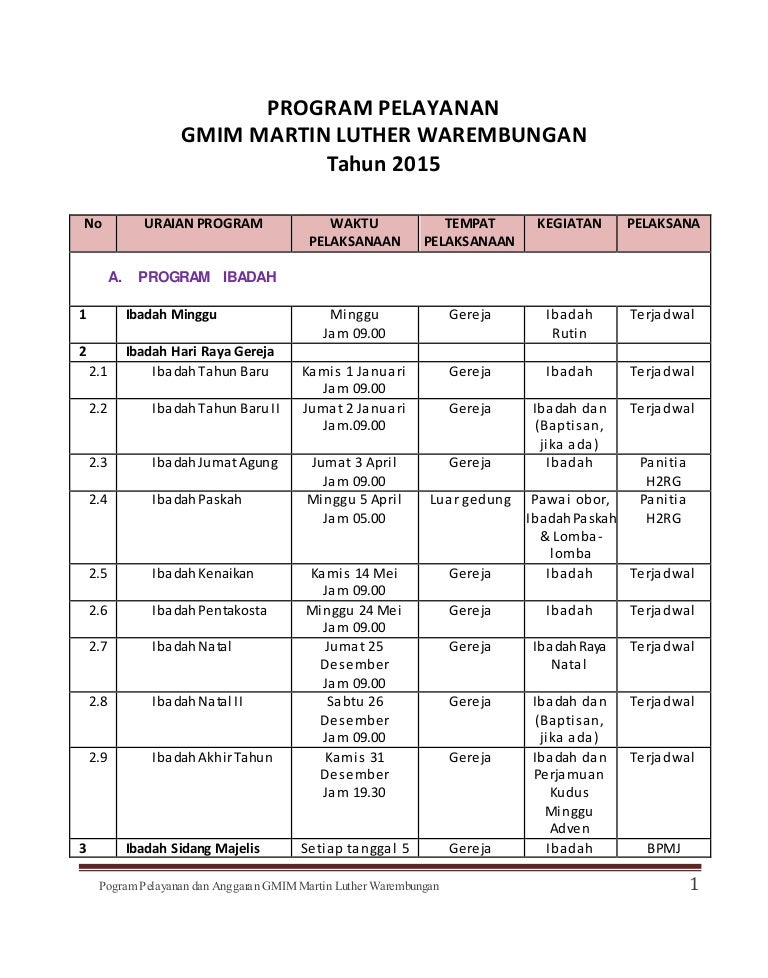 PROGRAM PELAYANAN
GMIM MARTIN LUTHER WAREMBUNGAN
Tahun 2015

| No | URAIAN PROGRAM | WAKTU PELAKSANAAN | TEMPAT PELAKSANAAN | KEGIATAN | PELAKSANA |
|---|---|---|---|---|---|
| A. PROGRAM IBADAH | | | | | |
| 1 | Ibadah Minggu | Minggu Jam 09.00 | Gereja | Ibadah Rutin | Terjadwal |
| 2 | Ibadah Hari Raya Gereja | | | | |
| 2.1 | Ibadah Tahun Baru | Kamis 1 Januari Jam 09.00 | Gereja | Ibadah | Terjadwal |
| 2.2 | Ibadah Tahun Baru II | Jumat 2 Januari Jam.09.00 | Gereja | Ibadah dan (Baptisan, jika ada) | Terjadwal |
| 2.3 | Ibadah Jumat Agung | Jumat 3 April Jam 09.00 | Gereja | Ibadah | Panitia H2RG |
| 2.4 | Ibadah Paskah | Minggu 5 April Jam 05.00 | Luar gedung | Pawai obor, Ibadah Paskah & Lomba-lomba | Panitia H2RG |
| 2.5 | Ibadah Kenaikan | Kamis 14 Mei Jam 09.00 | Gereja | Ibadah | Terjadwal |
| 2.6 | Ibadah Pentakosta | Minggu 24 Mei Jam 09.00 | Gereja | Ibadah | Terjadwal |
| 2.7 | Ibadah Natal | Jumat 25 Desember Jam 09.00 | Gereja | Ibadah Raya Natal | Terjadwal |
| 2.8 | Ibadah Natal II | Sabtu 26 Desember Jam 09.00 | Gereja | Ibadah dan (Baptisan, jika ada) | Terjadwal |
| 2.9 | Ibadah Akhir Tahun | Kamis 31 Desember Jam 19.30 | Gereja | Ibadah dan Perjamuan Kudus Minggu Adven | Terjadwal |
| 3 | Ibadah Sidang Majelis | Setiap tanggal 5 | Gereja | Ibadah | BPMJ |

Pogram Pelayanan dan Anggaran GMIM Martin Luther Warembungan 1